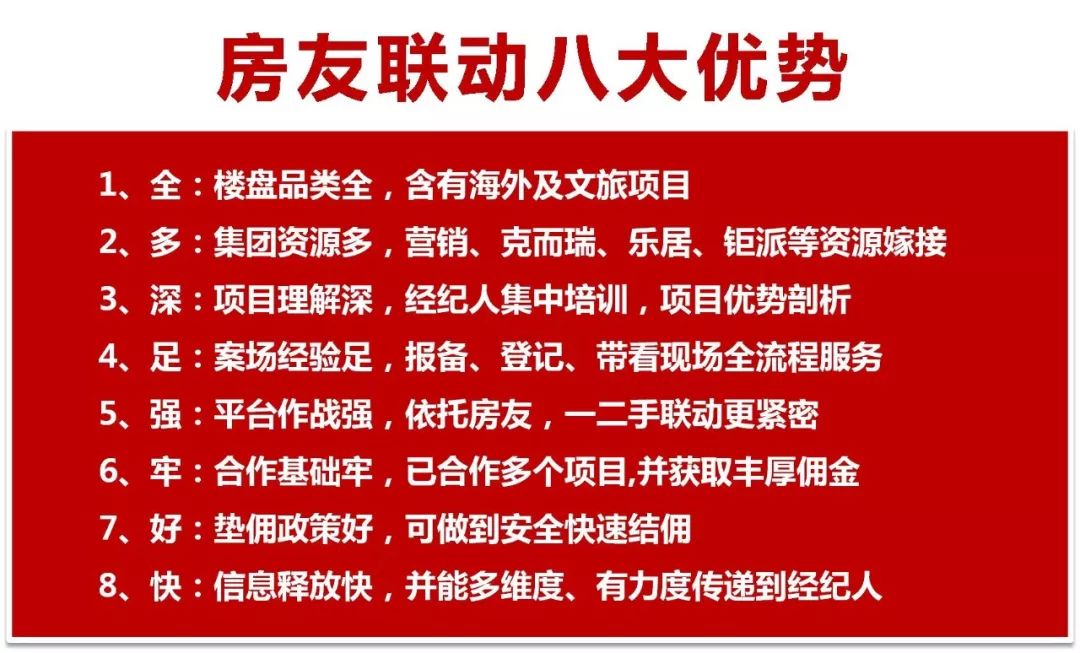 房友联动八大优势

1、全：楼盘品类全，含有海外及文旅项目

2、多：集团资源多，营销、克而瑞、乐居、钜派等资源嫁接

3、深：项目理解深，经纪人集中培训，项目优势剖析

4、足：案场经验足，报备、登记、带看现场全流程服务

5、强：平台作战强，依托房友，一二手联动更紧密

6、牢：合作基础牢，已合作多个项目,并获取丰厚佣金

7、好：垫佣政策好，可做到安全快速结佣

8、快：信息释放快，并能多维度、有力度传递到经纪人